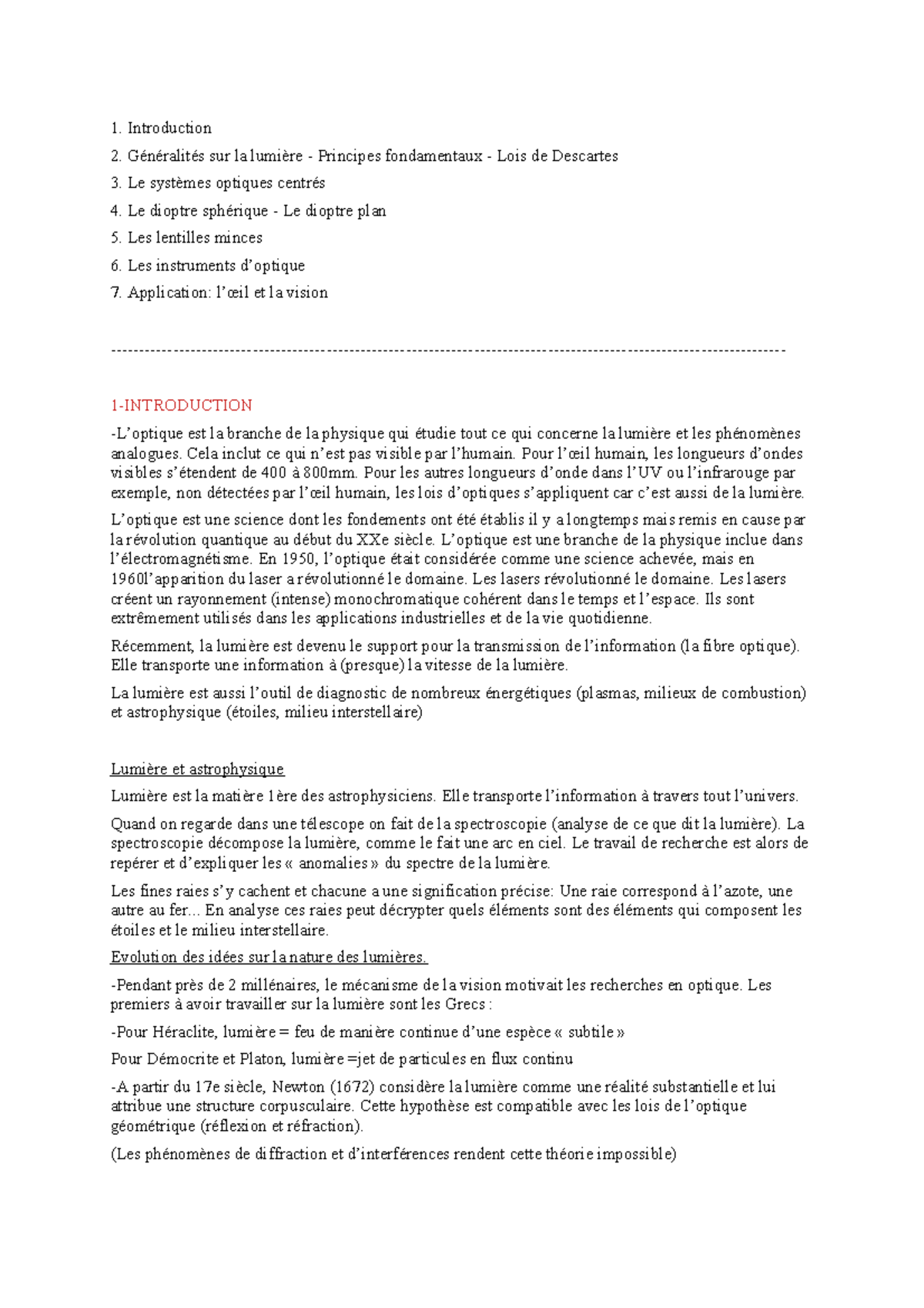 1. Introduction

2. Généralités sur la lumière - Principes fondamentaux - Lois de Descartes

3. Le systèmes optiques centrés

4. Le dioptre sphérique - Le dioptre plan

5. Les lentilles minces

6. Les instruments d'optique

7. Application: l'œil et la vision

------------------------------------------------------------------------------------------------------------------------

1-INTRODUCTION

-L'optique est la branche de la physique qui étudie tout ce qui concerne la lumière et les phénomènes analogues. Cela inclut ce qui n'est pas visible par l'humain. Pour l'œil humain, les longueurs d'ondes visibles s'étendent de 400 à 800mm. Pour les autres longueurs d'onde dans l'UV ou l'infrarouge par exemple, non détectées par l'œil humain, les lois d'optiques s'appliquent car c'est aussi de la lumière.

L'optique est une science dont les fondements ont été établis il y a longtemps mais remis en cause par la révolution quantique au début du XXe siècle. L'optique est une branche de la physique inclue dans l'électromagnétisme. En 1950, l'optique était considérée comme une science achevée, mais en 1960l'apparition du laser a révolutionné le domaine. Les lasers révolutionné le domaine. Les lasers créent un rayonnement (intense) monochromatique cohérent dans le temps et l'espace. Ils sont extrêmement utilisés dans les applications industrielles et de la vie quotidienne.

Récemment, la lumière est devenu le support pour la transmission de l'information (la fibre optique). Elle transporte une information à (presque) la vitesse de la lumière.

La lumière est aussi l'outil de diagnostic de nombreux énergétiques (plasmas, milieux de combustion) et astrophysique (étoiles, milieu interstellaire)

Lumière et astrophysique

Lumière est la matière 1ère des astrophysiciens. Elle transporte l'information à travers tout l'univers.

Quand on regarde dans une télescope on fait de la spectroscopie (analyse de ce que dit la lumière). La spectroscopie décompose la lumière, comme le fait une arc en ciel. Le travail de recherche est alors de repérer et d'expliquer les « anomalies » du spectre de la lumière.

Les fines raies s'y cachent et chacune a une signification précise: Une raie correspond à l'azote, une autre au fer... En analyse ces raies peut décrypter quels éléments sont des éléments qui composent les étoiles et le milieu interstellaire.

Evolution des idées sur la nature des lumières.

-Pendant près de 2 millénaires, le mécanisme de la vision motivait les recherches en optique. Les premiers à avoir travailler sur la lumière sont les Grecs :

-Pour Héraclite, lumière = feu de manière continue d'une espèce « subtile »

Pour Démocrite et Platon, lumière =jet de particules en flux continu

-A partir du 17e siècle, Newton (1672) considère la lumière comme une réalité substantielle et lui attribue une structure corpusculaire. Cette hypothèse est compatible avec les lois de l'optique géométrique (réflexion et réfraction).

(Les phénomènes de diffraction et d'interférences rendent cette théorie impossible)